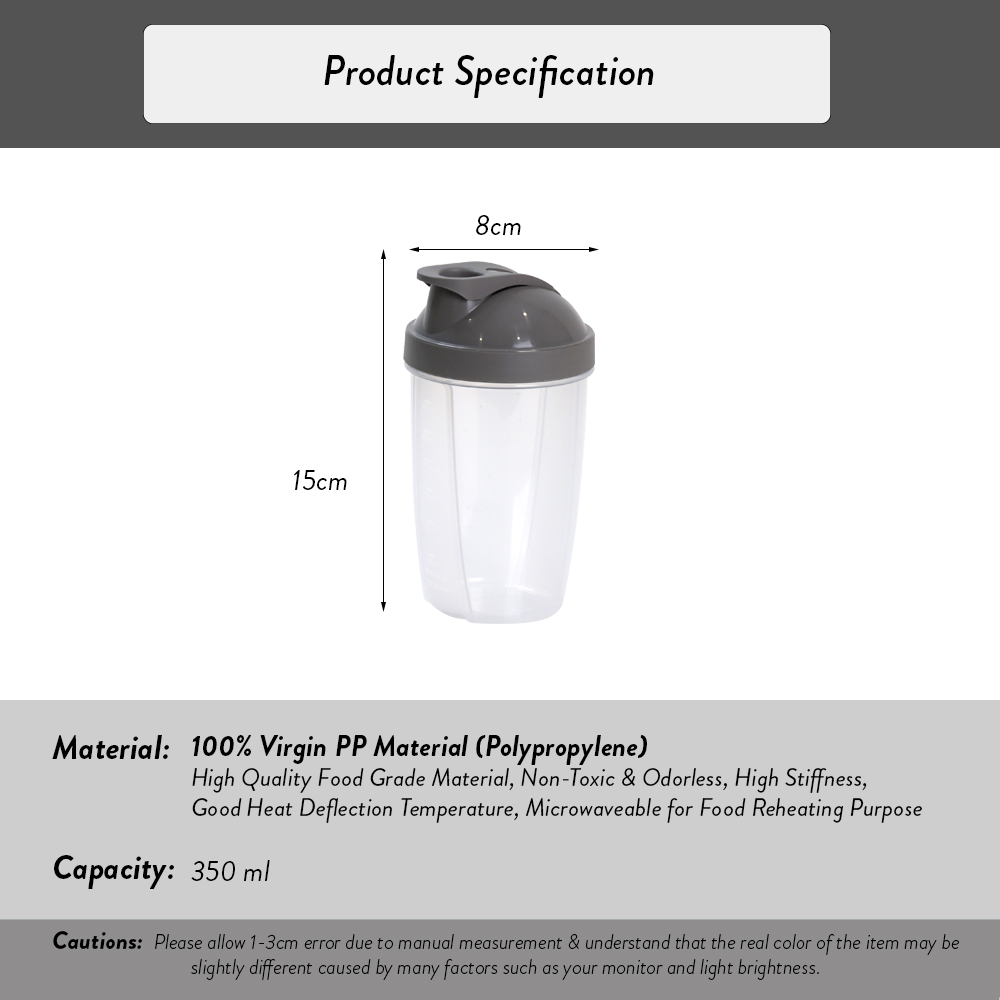 Product Specification

8cm

15cm

Material: 100% Virgin PP Material (Polypropylene)
High Quality Food Grade Material, Non-Toxic & Odorless, High Stiffness, Good Heat Deflection Temperature, Microwaveable for Food Reheating Purpose

Capacity: 350 ml

Cautions: Please allow 1-3cm error due to manual measurement & understand that the real color of the item may be slightly different caused by many factors such as your monitor and light brightness.